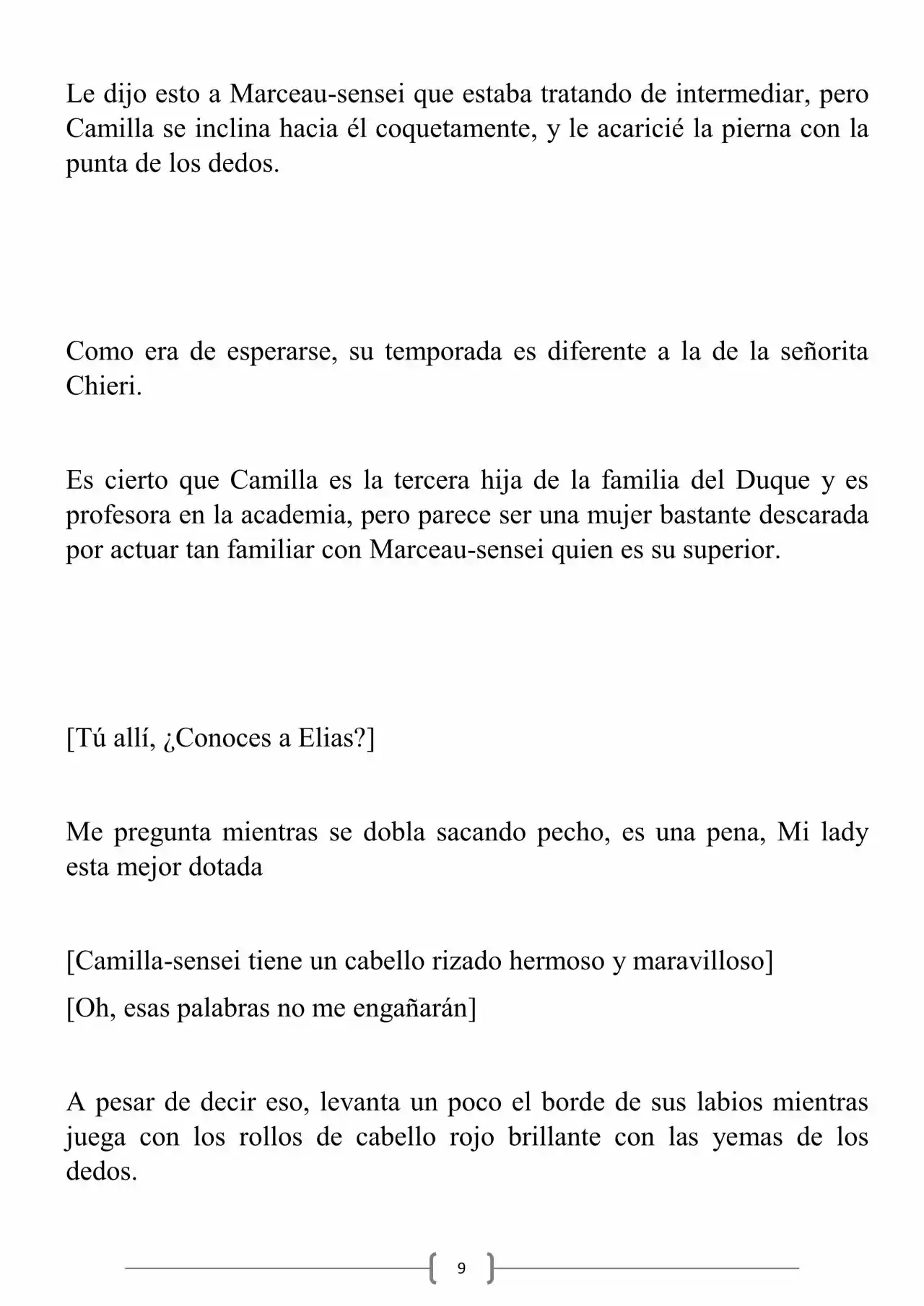 Le dijo esto a Marceau-sensei que estaba tratando de intermediar, pero Camilla se inclina hacia él coquetamente, y le acaricié la pierna con la punta de los dedos.

Como era de esperarse, su temporada es diferente a la de la señorita Chieri.

Es cierto que Camilla es la tercera hija de la familia del Duque y es profesora en la academia, pero parece ser una mujer bastante descarada por actuar tan familiar con Marceau-sensei quien es su superior.

[Tú allí, ¿Conoces a Elias?]

Me pregunta mientras se dobla sacando pecho, es una pena, Mi lady esta mejor dotada

[Camilla-sensei tiene un cabello rizado hermoso y maravilloso]

[Oh, esas palabras no me engañarán]

A pesar de decir eso, levanta un poco el borde de sus labios mientras juega con los rollos de cabello rojo brillante con las yemas de los dedos.

9